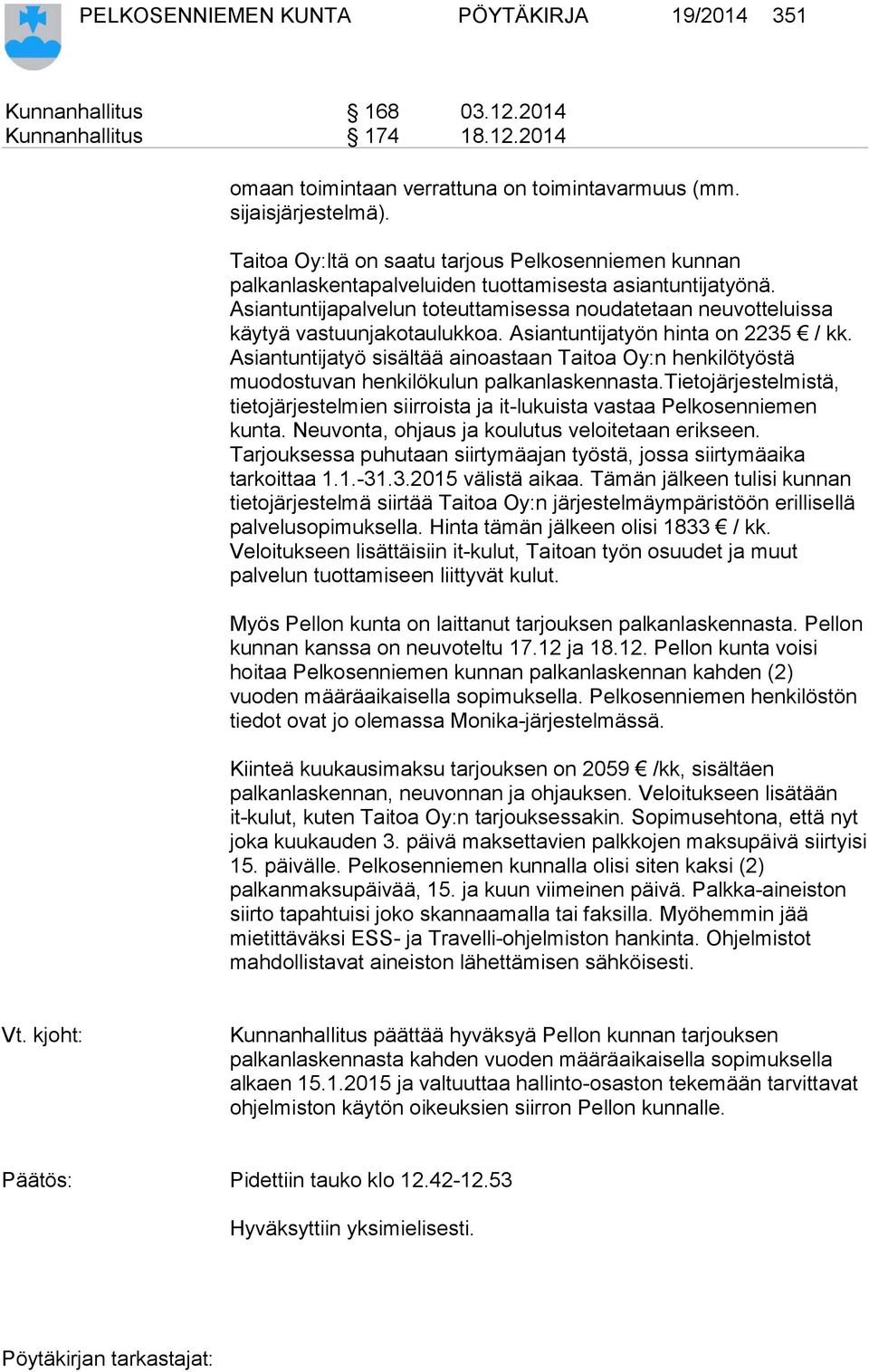 PELKOSENNIEMEN KUNTA PÖYTÄKIRJA 19/2014 351

Kunnanhallitus § 168 03.12.2014
Kunnanhallitus § 174 18.12.2014

omaan toimintaan verrattuna on toimintavarmuus (mm. sijaisjärjestelmä).

Taitoa Oy:ltä on saatu tarjous Pelkosenniemen kunnan palkanlaskentapalveluiden tuottamisesta asiantuntijatyönä. Asiantuntijapalvelun toteuttamisessa noudatetaan neuvotteluissa käytyä vastuunjakotaulukkoa. Asiantuntijatyön hinta on 2235 € / kk. Asiantuntijatyö sisältää ainoastaan Taitoa Oy:n henkilötyöstä muodostuvan henkilökulun palkanlaskennasta.Tietojärjestelmistä, tietojärjestelmien siirroista ja it-lukuista vastaa Pelkosenniemen kunta. Neuvonta, ohjaus ja koulutus veloitetaan erikseen. Tarjouksessa puhutaan siirtymäajan työstä, jossa siirtymäaika tarkoittaa 1.1.-31.3.2015 välistä aikaa. Tämän jälkeen tulisi kunnan tietojärjestelmä siirtää Taitoa Oy:n järjestelmäympäristöön erillisellä palvelusopimuksella. Hinta tämän jälkeen olisi 1833 € / kk. Veloitukseen lisättäisiin it-kulut, Taitoan työn osuudet ja muut palvelun tuottamiseen liittyvät kulut.

Myös Pellon kunta on laittanut tarjouksen palkanlaskennasta. Pellon kunnan kanssa on neuvoteltu 17.12 ja 18.12. Pellon kunta voisi hoitaa Pelkosenniemen kunnan palkanlaskennan kahden (2) vuoden määräaikaisella sopimuksella. Pelkosenniemen henkilöstön tiedot ovat jo olemassa Monika-järjestelmässä.

Kiinteä kuukausimaksu tarjouksen on 2059 € /kk, sisältäen palkanlaskennan, neuvonnan ja ohjauksen. Veloitukseen lisätään it-kulut, kuten Taitoa Oy:n tarjouksessakin. Sopimusehtona, että nyt joka kuukauden 3. päivä maksettavien palkkojen maksupäivä siirtyisi 15. päivälle. Pelkosenniemen kunnalla olisi siten kaksi (2) palkanmaksupäivää, 15. ja kuun viimeinen päivä. Palkka-aineiston siirto tapahtuisi joko skannaamalla tai faksilla. Myöhemmin jää mietittäväksi ESS- ja Travelli-ohjelmiston hankinta. Ohjelmistot mahdollistavat aineiston lähettämisen sähköisesti.

Vt. kjoht: Kunnanhallitus päättää hyväksyä Pellon kunnan tarjouksen palkanlaskennasta kahden vuoden määräaikaisella sopimuksella alkaen 15.1.2015 ja valtuuttaa hallinto-osaston tekemään tarvittavat ohjelmiston käytön oikeuksien siirron Pellon kunnalle.

Päätös: Pidettiin tauko klo 12.42-12.53

Hyväksyttiin yksimielisesti.

Pöytäkirjan tarkastajat: